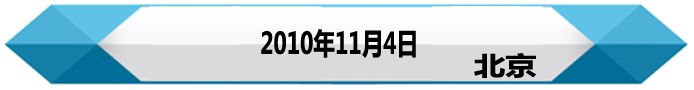 2010年11月4日

北京